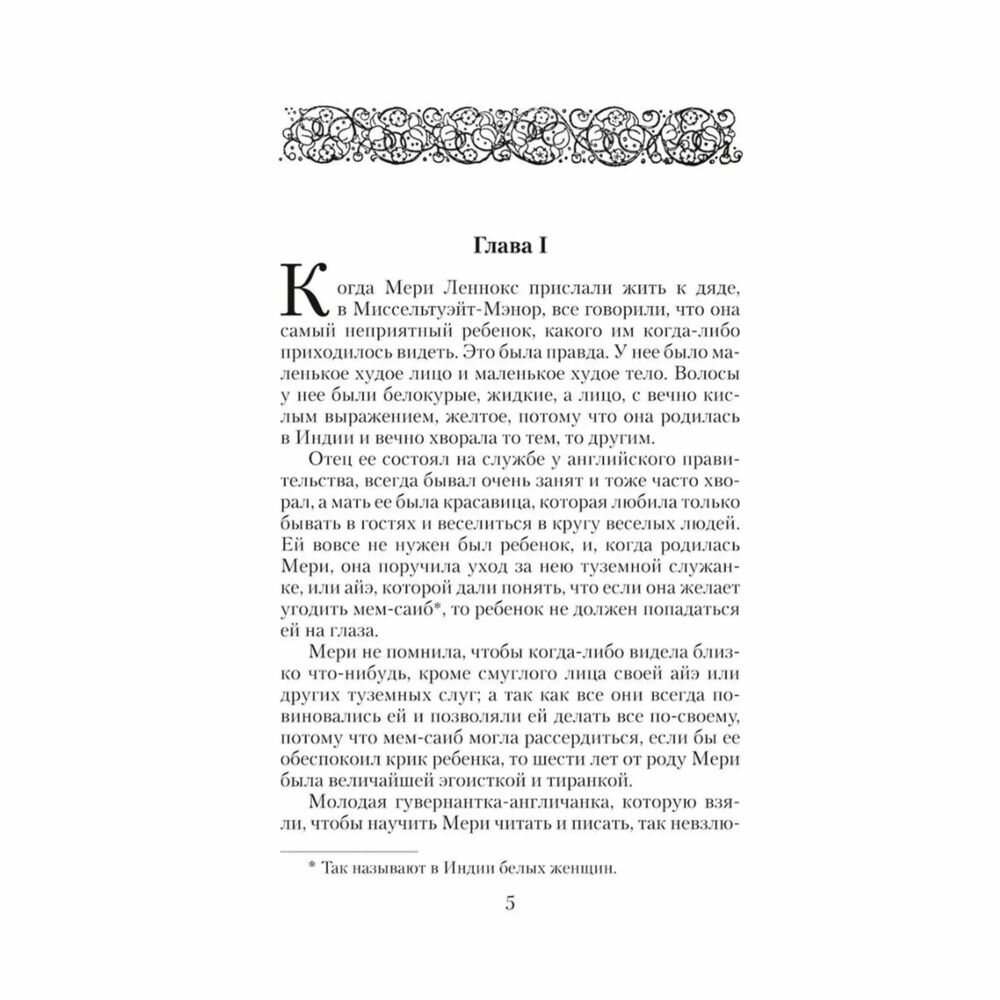 Глава I

Когда Мери Леннокс прислали жить к дяде, в Миссельтуэйт-Мэнор, все говорили, что она самый неприятный ребенок, какого им когда-либо приходилось видеть. Это была правда. У нее было маленькое худое лицо и маленькое худое тело. Волосы у нее были белокурые, жидкие, а лицо, с вечно кислым выражением, желтое, потому что она родилась в Индии и вечно хворала то тем, то другим.

Отец ее состоял на службе у английского правительства, всегда бывал очень занят и тоже часто хворал, а мать ее была красавица, которая любила только бывать в гостях и веселиться в кругу веселых людей. Ей вовсе не нужен был ребенок, и, когда родилась Мери, она поручила уход за нею туземной служанке, или айэ, которой дали понять, что если она желает угодить мем-саиб*, то ребенок не должен попадаться ей на глаза.

Мери не помнила, чтобы когда-либо видела близко что-нибудь, кроме смуглого лица своей айэ или других туземных слуг; а так как все они всегда повиновались ей и позволяли ей делать все по-своему, потому что мем-саиб могла рассердиться, если бы ее обеспокоил крик ребенка, то шести лет от роду Мери была величайшей эгоисткой и тиранкой.

Молодая гувернантка-англичанка, которую взяли, чтобы научить Мери читать и писать, так невзлю-

* Так называют в Индии белых женщин.

5